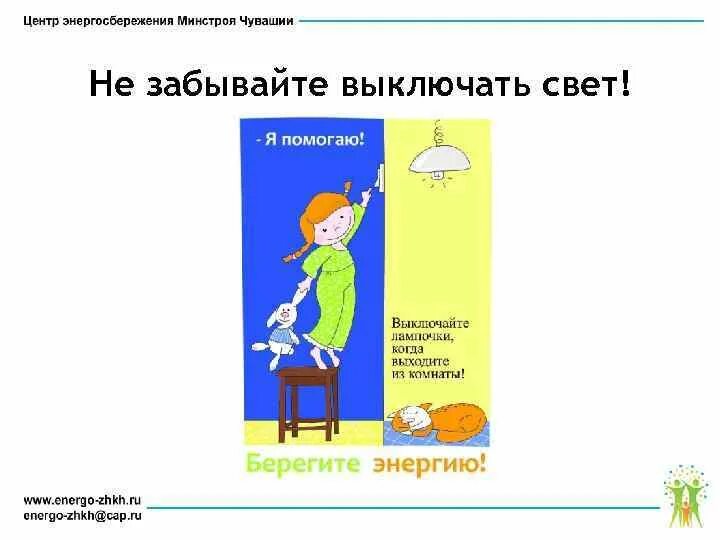 Центр энергосбережения Минстроя Чувашии

Не забывайте выключать свет!

- Я помогаю!

Выключайте лампочки, когда выходите из комнаты!

Берегите энергию!

www.energo-zhkh.ru
energo-zhkh@cap.ru